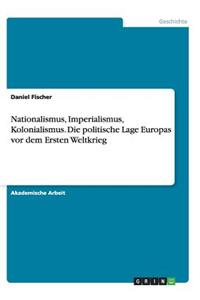 Geschichte

Daniel Fischer

Nationalismus, Imperialismus, Kolonialismus. Die politische Lage Europas vor dem Ersten Weltkrieg

Akademische Arbeit

GRIN